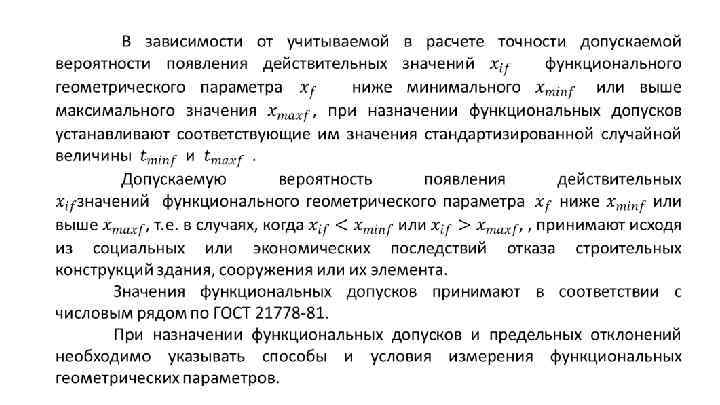 В зависимости от учитываемой в расчете точности допускаемой вероятности появления действительных значений $x_{if}$ функционального геометрического параметра $x_f$ ниже минимального $x_{minf}$ или выше максимального значения $x_{maxf}$, при назначении функциональных допусков устанавливают соответствующие им значения стандартизированной случайной величины $t_{minf}$ и $t_{maxf}$ .

Допускаемую вероятность появления действительных $x_{if}$значений функционального геометрического параметра $x_f$ ниже $x_{minf}$ или выше $x_{maxf}$, т.е. в случаях, когда $x_{if} < x_{minf}$ или $x_{if} > x_{maxf}$, , принимают исходя из социальных или экономических последствий отказа строительных конструкций здания, сооружения или их элемента.

Значения функциональных допусков принимают в соответствии с числовым рядом по ГОСТ 21778-81.

При назначении функциональных допусков и предельных отклонений необходимо указывать способы и условия измерения функциональных геометрических параметров.